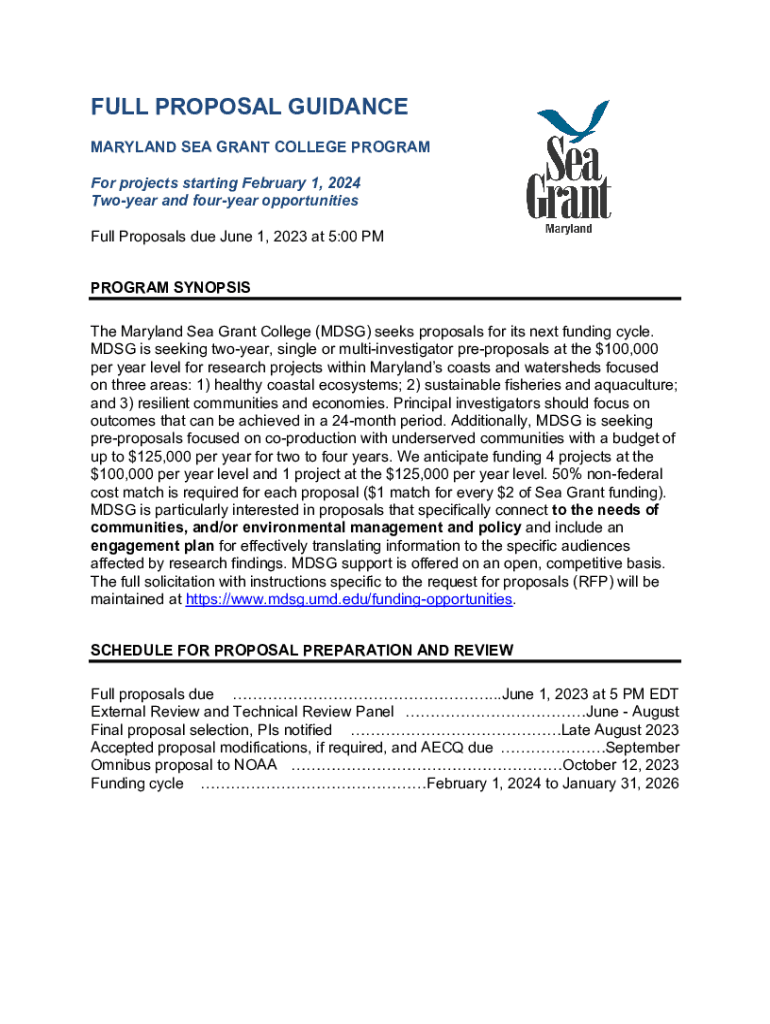 FULL PROPOSAL GUIDANCE

MARYLAND SEA GRANT COLLEGE PROGRAM

For projects starting February 1, 2024
Two-year and four-year opportunities

Full Proposals due June 1, 2023 at 5:00 PM

Sea Grant
Maryland

PROGRAM SYNOPSIS

The Maryland Sea Grant College (MDSG) seeks proposals for its next funding cycle. MDSG is seeking two-year, single or multi-investigator pre-proposals at the $100,000 per year level for research projects within Maryland's coasts and watersheds focused on three areas: 1) healthy coastal ecosystems; 2) sustainable fisheries and aquaculture; and 3) resilient communities and economies. Principal investigators should focus on outcomes that can be achieved in a 24-month period. Additionally, MDSG is seeking pre-proposals focused on co-production with underserved communities with a budget of up to $125,000 per year for two to four years. We anticipate funding 4 projects at the $100,000 per year level and 1 project at the $125,000 per year level. 50% non-federal cost match is required for each proposal ($1 match for every $2 of Sea Grant funding). MDSG is particularly interested in proposals that specifically connect to the needs of communities, and/or environmental management and policy and include an engagement plan for effectively translating information to the specific audiences affected by research findings. MDSG support is offered on an open, competitive basis. The full solicitation with instructions specific to the request for proposals (RFP) will be maintained at https://www.mdsg.umd.edu/funding-opportunities.

SCHEDULE FOR PROPOSAL PREPARATION AND REVIEW

Full proposals due ……………………………………………...June 1, 2023 at 5 PM EDT
External Review and Technical Review Panel ………………………………June - August
Final proposal selection, PIs notified ……………………………………Late August 2023
Accepted proposal modifications, if required, and AECQ due …………………September
Omnibus proposal to NOAA ………………………………………………October 12, 2023
Funding cycle ………………………………………February 1, 2024 to January 31, 2026